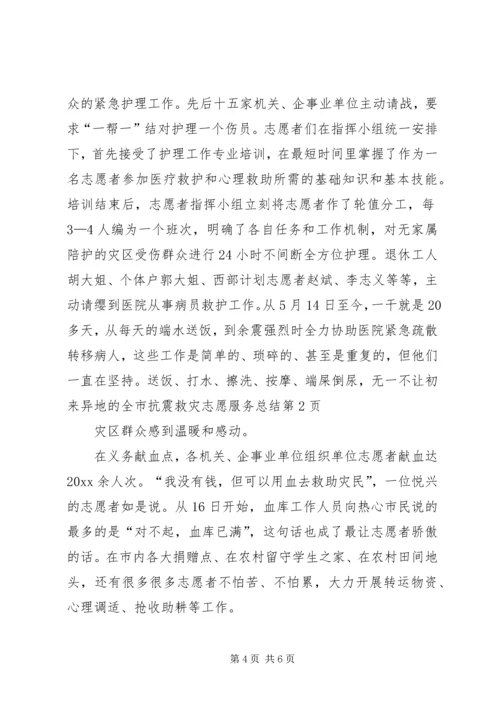 众的紧急护理工作。先后十五家机关、企事业单位主动请战，要求“一帮一”结对护理一个伤员。志愿者们在指挥小组统一安排下，首先接受了护理工作专业培训，在最短时间里掌握了作为一名志愿者参加医疗救护和心理救助所需的基础知识和基本技能。培训结束后，志愿者指挥小组立刻将志愿者作了轮值分工，每3—4人编为一个班次，明确了各自任务和工作机制，对无家属陪护的灾区受伤群众进行24小时不间断全方位护理。退休工人胡大姐、个体户郭大姐、西部计划志愿者赵斌、李志义等等，主动请缨到医院从事病员救护工作。从5月14日至今，一干就是20多天，从每天的端水送饭，到余震强烈时全力协助医院紧急疏散转移病人，这些工作是简单的、琐碎的、甚至是重复的，但他们一直在坚持。送饭、打水、擦洗、按摩、端屎倒尿，无一不让初来异地的全市抗震救灾志愿服务总结第2页

灾区群众感到温暖和感动。

在义务献血点，各机关、企事业单位组织单位志愿者献血达20xx余人次。“我没有钱，但可以用血去救助灾民”，一位悦兴的志愿者如是说。从16日开始，血库工作人员向热心市民说的最多的是“对不起，血库已满”，这句话也成了最让志愿者骄傲的话。在市内各大捐赠点、在农村留守学生之家、在农村田间地头，还有很多很多志愿者不怕苦、不怕累，大力开展转运物资、心理调适、抢收助耕等工作。

第4页 共6页